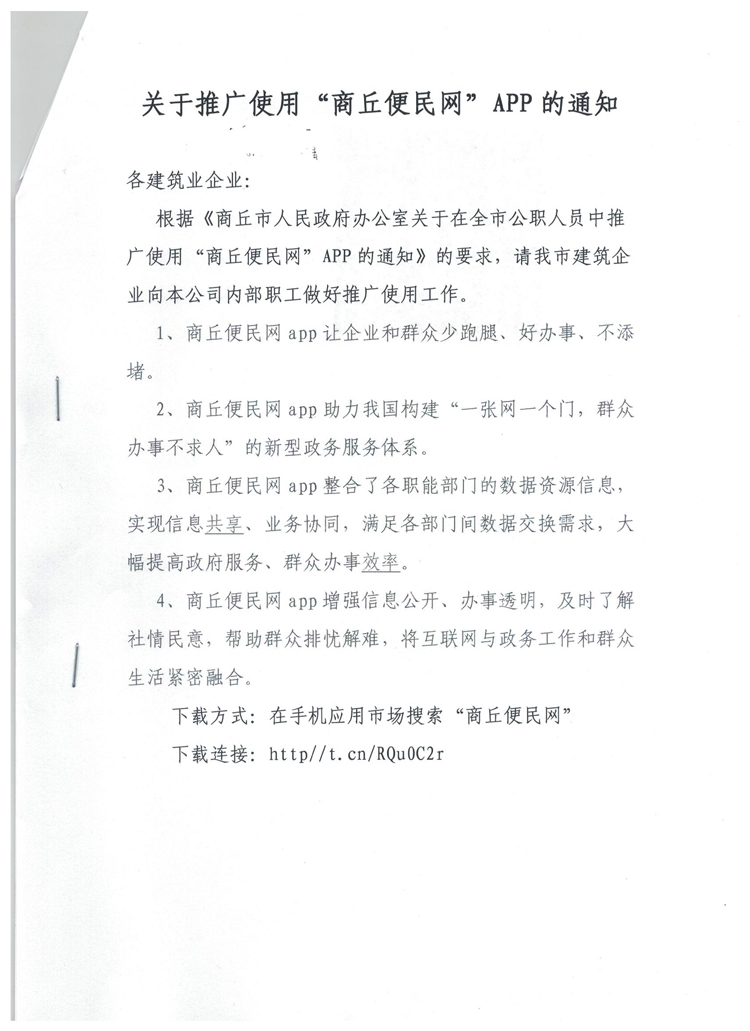 关于推广使用“商丘便民网”APP 的通知

各建筑业企业：

根据《商丘市人民政府办公室关于在全市公职人员中推广使用“商丘便民网”APP 的通知》的要求，请我市建筑企业向本公司内部职工做好推广使用工作。

1、商丘便民网 app 让企业和群众少跑腿、好办事、不添堵。

2、商丘便民网 app 助力我国构建“一张网一个门，群众办事不求人”的新型政务服务体系。

3、商丘便民网 app 整合了各职能部门的数据资源信息，实现信息共享、业务协同，满足各部门间数据交换需求，大幅提高政府服务、群众办事效率。

4、商丘便民网 app 增强信息公开、办事透明，及时了解社情民意，帮助群众排忧解难，将互联网与政务工作和群众生活紧密融合。

下载方式：在手机应用市场搜索“商丘便民网”

下载连接：http//t.cn/RQu0C2r